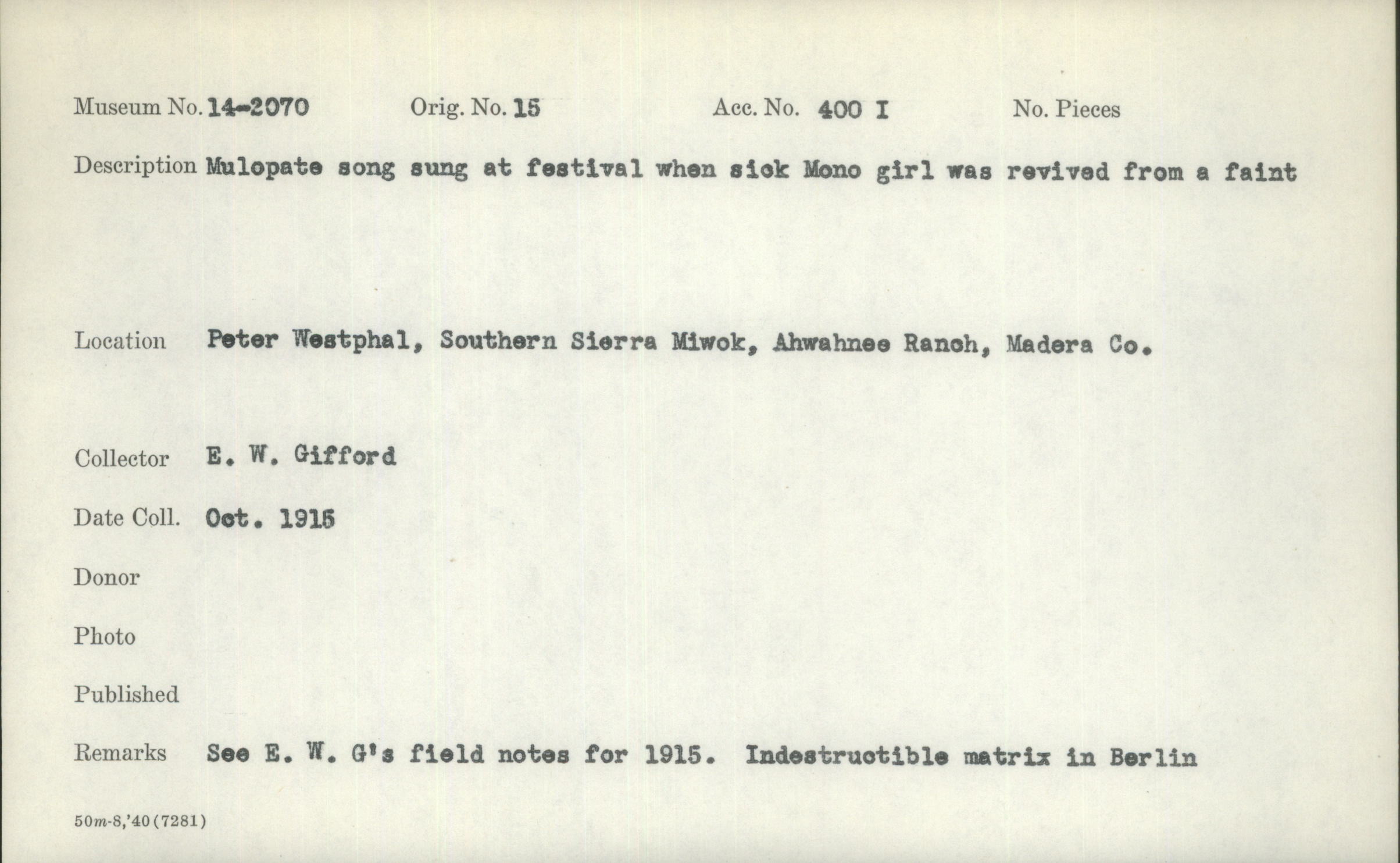 Museum No. 14-2070   Orig. No. 15   Acc. No. 400 I   No. Pieces

Description Mulopate song sung at festival when sick Mono girl was revived from a faint

Location Peter Westphal, Southern Sierra Miwok, Ahwahnee Ranch, Madera Co.

Collector E. W. Gifford

Date Coll. Oct. 1915

Donor

Photo

Published

Remarks See E. W. G's field notes for 1915. Indestructible matrix in Berlin

50m-8,'40(7281)